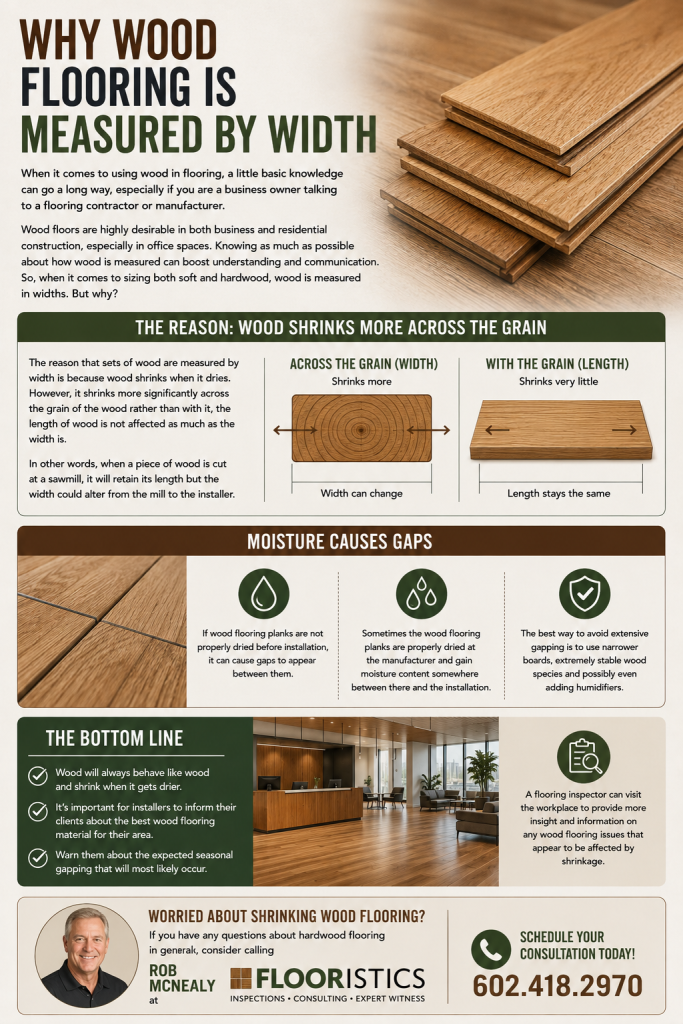 WHY WOOD FLOORING IS MEASURED BY WIDTH

When it comes to using wood in flooring, a little basic knowledge can go a long way, especially if you are a business owner talking to a flooring contractor or manufacturer.

Wood floors are highly desirable in both business and residential construction, especially in office spaces. Knowing as much as possible about how wood is measured can boost understanding and communication. So, when it comes to sizing both soft and hardwood, wood is measured in widths. But why?

THE REASON: WOOD SHRINKS MORE ACROSS THE GRAIN

The reason that sets of wood are measured by width is because wood shrinks when it dries. However, it shrinks more significantly across the grain of the wood rather than with it, the length of wood is not affected as much as the width is.

In other words, when a piece of wood is cut at a sawmill, it will retain its length but the width could alter from the mill to the installer.

ACROSS THE GRAIN (WIDTH)
Shrinks more
Width can change

WITH THE GRAIN (LENGTH)
Shrinks very little
Length stays the same

MOISTURE CAUSES GAPS

If wood flooring planks are not properly dried before installation, it can cause gaps to appear between them.

Sometimes the wood flooring planks are properly dried at the manufacturer and gain moisture content somewhere between there and the installation.

The best way to avoid extensive gapping is to use narrower boards, extremely stable wood species and possibly even adding humidifiers.

THE BOTTOM LINE

Wood will always behave like wood and shrink when it gets drier.

It's important for installers to inform their clients about the best wood flooring material for their area.

Warn them about the expected seasonal gapping that will most likely occur.

A flooring inspector can visit the workplace to provide more insight and information on any wood flooring issues that appear to be affected by shrinkage.

WORRIED ABOUT SHRINKING WOOD FLOORING?
If you have any questions about hardwood flooring in general, consider calling
ROB MCNEALY at
FLOORISTICS
INSPECTIONS • CONSULTING • EXPERT WITNESS

SCHEDULE YOUR CONSULTATION TODAY!
602.418.2970